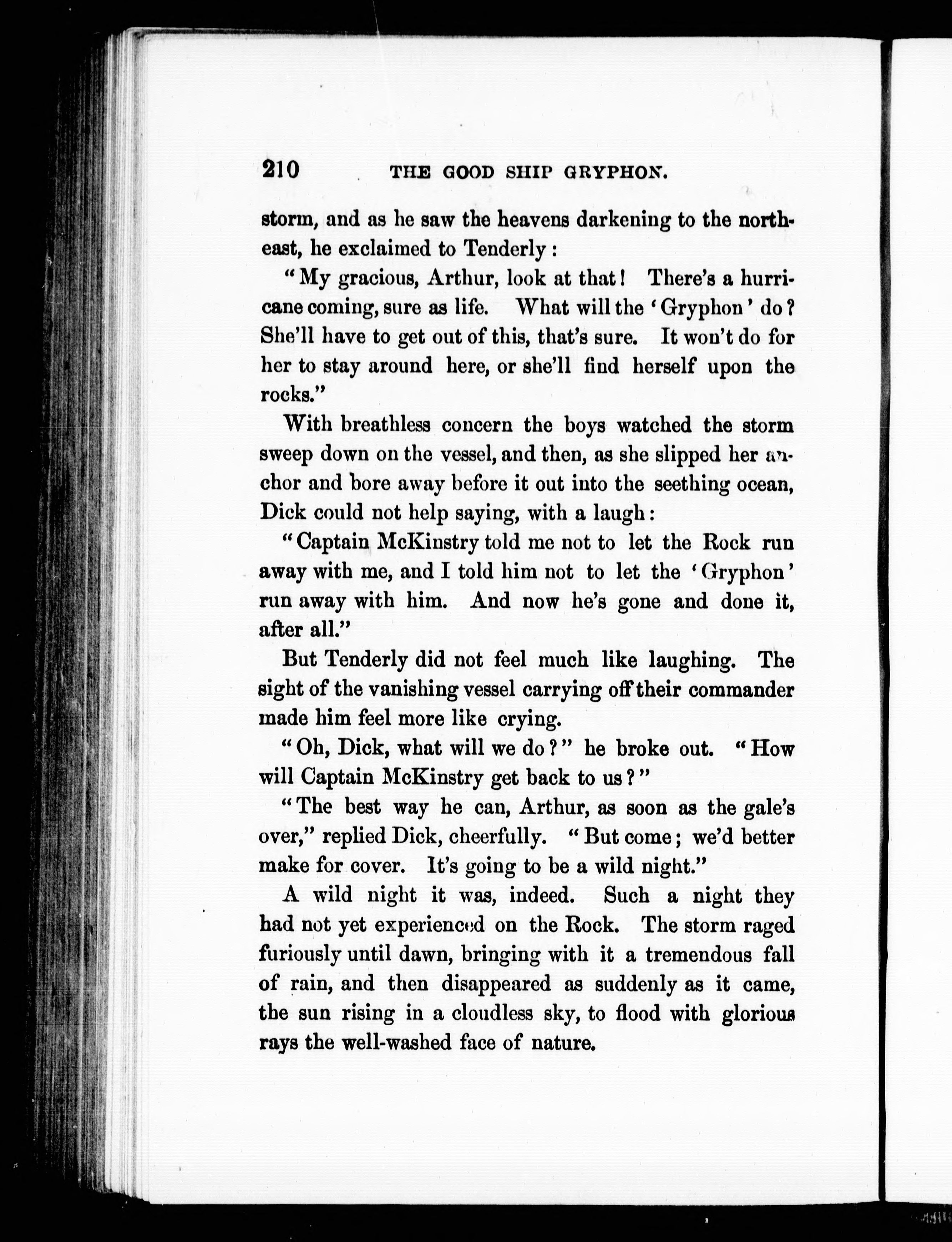 210 THE GOOD SHIP GRYPHON.

storm, and as he saw the heavens darkening to the northeast, he exclaimed to Tenderly:

"My gracious, Arthur, look at that! There's a hurricane coming, sure as life. What will the 'Gryphon' do? She'll have to get out of this, that's sure. It won't do for her to stay around here, or she'll find herself upon the rocks."

With breathless concern the boys watched the storm sweep down on the vessel, and then, as she slipped her anchor and bore away before it out into the seething ocean, Dick could not help saying, with a laugh:

"Captain McKinstry told me not to let the Rock run away with me, and I told him not to let the 'Gryphon' run away with him. And now he's gone and done it, after all."

But Tenderly did not feel much like laughing. The sight of the vanishing vessel carrying off their commander made him feel more like crying.

"Oh, Dick, what will we do?" he broke out. "How will Captain McKinstry get back to us?"

"The best way he can, Arthur, as soon as the gale's over," replied Dick, cheerfully. "But come; we'd better make for cover. It's going to be a wild night."

A wild night it was, indeed. Such a night they had not yet experienced on the Rock. The storm raged furiously until dawn, bringing with it a tremendous fall of rain, and then disappeared as suddenly as it came, the sun rising in a cloudless sky, to flood with glorious rays the well-washed face of nature.